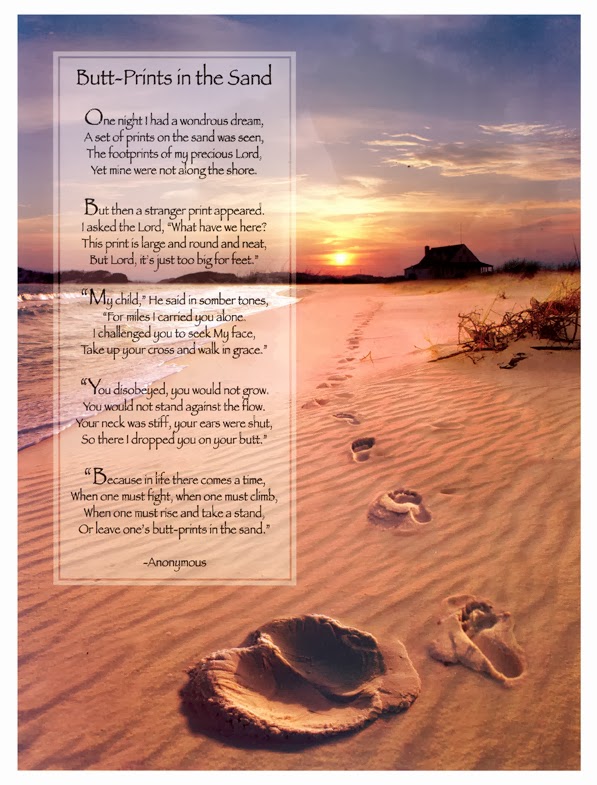 Butt-Prints in the Sand

One night I had a wondrous dream,
A set of prints on the sand was seen,
The footprints of my precious Lord,
Yet mine were not along the shore.

But then a stranger print appeared.
I asked the Lord, "What have we here?
This print is large and round and neat,
But Lord, it's just too big for feet."

"My child," He said in somber tones,
"For miles I carried you alone.
I challenged you to seek My face,
Take up your cross and walk in grace."

"You disobeyed, you would not grow.
You would not stand against the flow.
Your neck was stiff, your ears were shut,
So there I dropped you on your butt."

"Because in life there comes a time,
When one must fight, when one must climb,
When one must rise and take a stand,
Or leave one's butt-prints in the sand."

-Anonymous